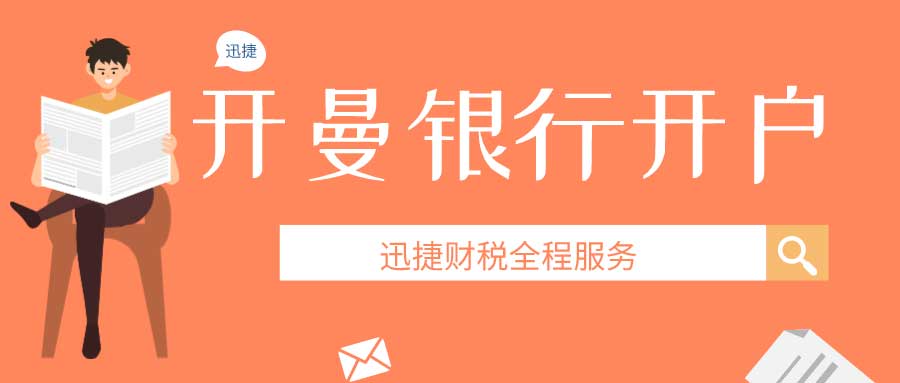 迅捷

开曼银行开户

迅捷财税全程服务